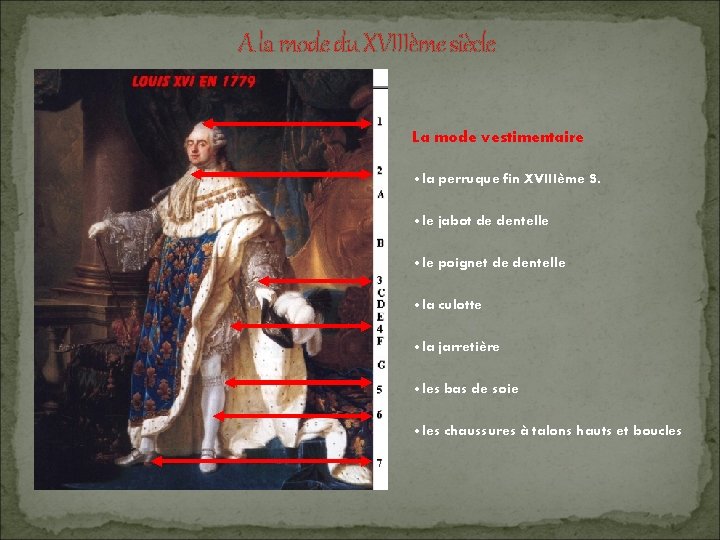 A la mode du XVIIIème siècle

LOUIS XVI EN 1779

1
2
A
B
3
C
D
E
4
F
G
5
6
7

La mode vestimentaire

• la perruque fin XVIIIème S.

• le jabot de dentelle

• le poignet de dentelle

• la culotte

• la jarretière

• les bas de soie

• les chaussures à talons hauts et boucles